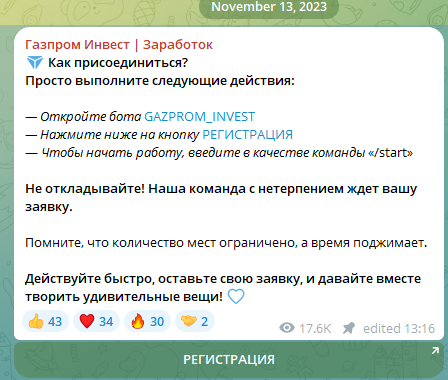 November 13, 2023

Газпром Инвест | Заработок
Как присоединиться?
Просто выполните следующие действия:

— Откройте бота GAZPROM_INVEST
— Нажмите ниже на кнопку РЕГИСТРАЦИЯ
— Чтобы начать работу, введите в качестве команды «/start»

Не откладывайте! Наша команда с нетерпением ждет вашу заявку.

Помните, что количество мест ограничено, а время поджимает.

Действуйте быстро, оставьте свою заявку, и давайте вместе творить удивительные вещи!

43 34 30 2
17.6K edited 13:16

РЕГИСТРАЦИЯ